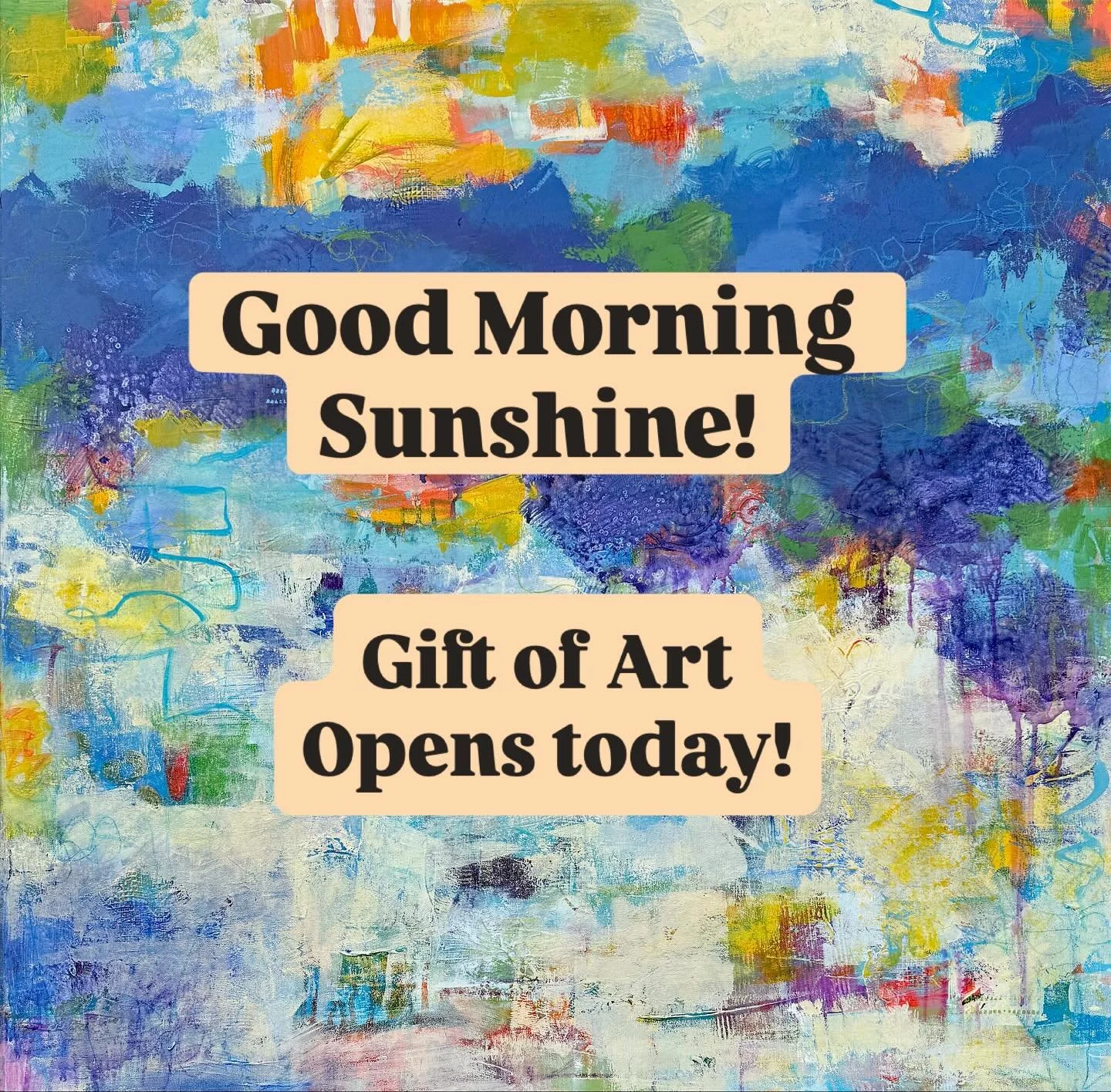 Good Morning Sunshine!

Gift of Art Opens today!